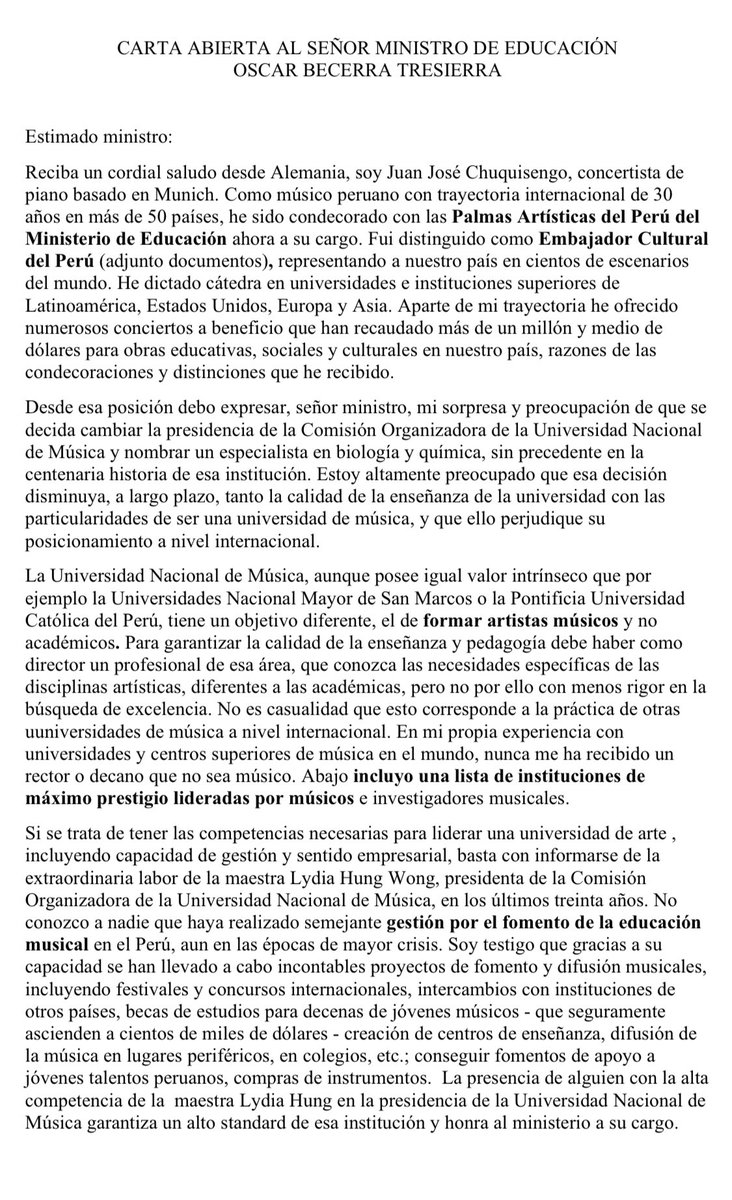 CARTA ABIERTA AL SEÑOR MINISTRO DE EDUCACIÓN
OSCAR BECERRA TRESIERRA

Estimado ministro:

Reciba un cordial saludo desde Alemania, soy Juan José Chuquisengo, concertista de piano basado en Munich. Como músico peruano con trayectoria internacional de 30 años en más de 50 países, he sido condecorado con las Palmas Artísticas del Perú del Ministerio de Educación ahora a su cargo. Fui distinguido como Embajador Cultural del Perú (adjunto documentos), representando a nuestro país en cientos de escenarios del mundo. He dictado cátedra en universidades e instituciones superiores de Latinoamérica, Estados Unidos, Europa y Asia. Aparte de mi trayectoria he ofrecido numerosos conciertos a beneficio que han recaudado más de un millón y medio de dólares para obras educativas, sociales y culturales en nuestro país, razones de las condecoraciones y distinciones que he recibido.

Desde esa posición debo expresar, señor ministro, mi sorpresa y preocupación de que se decida cambiar la presidencia de la Comisión Organizadora de la Universidad Nacional de Música y nombrar un especialista en biología y química, sin precedente en la centenaria historia de esa institución. Estoy altamente preocupado que esa decisión disminuya, a largo plazo, tanto la calidad de la enseñanza de la universidad con las particularidades de ser una universidad de música, y que ello perjudique su posicionamiento a nivel internacional.

La Universidad Nacional de Música, aunque posee igual valor intrínseco que por ejemplo la Universidades Nacional Mayor de San Marcos o la Pontificia Universidad Católica del Perú, tiene un objetivo diferente, el de formar artistas músicos y no académicos. Para garantizar la calidad de la enseñanza y pedagogía debe haber como director un profesional de esa área, que conozca las necesidades específicas de las disciplinas artísticas, diferentes a las académicas, pero no por ello con menos rigor en la búsqueda de excelencia. No es casualidad que esto corresponde a la práctica de otras uuniversidades de música a nivel internacional. En mi propia experiencia con universidades y centros superiores de música en el mundo, nunca me ha recibido un rector o decano que no sea músico. Abajo incluyo una lista de instituciones de máximo prestigio lideradas por músicos e investigadores musicales.

Si se trata de tener las competencias necesarias para liderar una universidad de arte , incluyendo capacidad de gestión y sentido empresarial, basta con informarse de la extraordinaria labor de la maestra Lydia Hung Wong, presidenta de la Comisión Organizadora de la Universidad Nacional de Música, en los últimos treinta años. No conozco a nadie que haya realizado semejante gestión por el fomento de la educación musical en el Perú, aun en las épocas de mayor crisis. Soy testigo que gracias a su capacidad se han llevado a cabo incontables proyectos de fomento y difusión musicales, incluyendo festivales y concursos internacionales, intercambios con instituciones de otros países, becas de estudios para decenas de jóvenes músicos - que seguramente ascienden a cientos de miles de dólares - creación de centros de enseñanza, difusión de la música en lugares periféricos, en colegios, etc.; conseguir fomentos de apoyo a jóvenes talentos peruanos, compras de instrumentos. La presencia de alguien con la alta competencia de la maestra Lydia Hung en la presidencia de la Universidad Nacional de Música garantiza un alto standard de esa institución y honra al ministerio a su cargo.